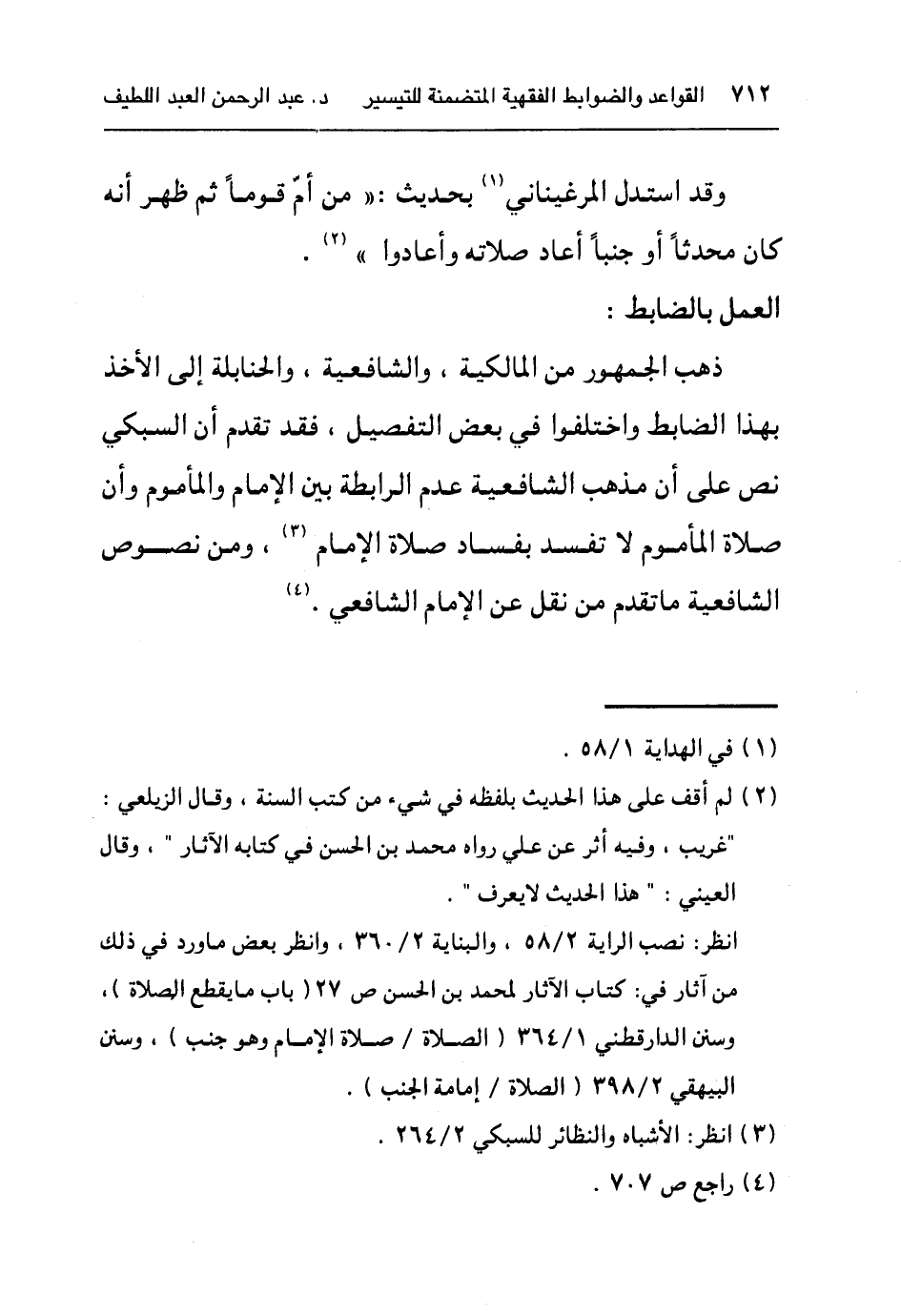 ٧١٢ القواعد والضوابط الفقهية المتضمنة للتيسير د. عبد الرحمن العبد اللطيف

وقد استدل المرغيناني $^{(١)}$ بحديث :« من أمّ قوماً ثم ظهر أنه كان محدثاً أو جنباً أعاد صلاته وأعادوا » $^{(٢)}$ .

العمل بالضابط :

ذهب الجمهور من المالكية ، والشافعية ، والحنابلة إلى الأخذ بهذا الضابط واختلفوا في بعض التفصيل ، فقد تقدم أن السبكي نص على أن مذهب الشافعية عدم الرابطة بين الإمام والمأموم وأن صلاة المأموم لا تفسد بفساد صلاة الإمام $^{(٣)}$ ، ومن نصوص الشافعية ماتقدم من نقل عن الإمام الشافعي . $^{(٤)}$

(١) في الهداية ٥٨/١ .

(٢) لم أقف على هذا الحديث بلفظه في شيء من كتب السنة ، وقال الزيلعي : "غريب ، وفيه أثر عن علي رواه محمد بن الحسن في كتابه الآثار " ، وقال العيني : " هذا الحديث لايعرف " .

انظر: نصب الراية ٥٨/٢ ، والبناية ٣٦٠/٢ ، وانظر بعض ماورد في ذلك من آثار في: كتاب الآثار لمحمد بن الحسن ص ٢٧ ( باب مايقطع الصلاة ) ، وسنن الدارقطني ٣٦٤/١ ( الصلاة / صلاة الإمام وهو جنب ) ، وسنن البيهقي ٣٩٨/٢ ( الصلاة / إمامة الجنب ) .

(٣) انظر: الأشباه والنظائر للسبكي ٢٦٤/٢ .

(٤) راجع ص ٧٠٧ .